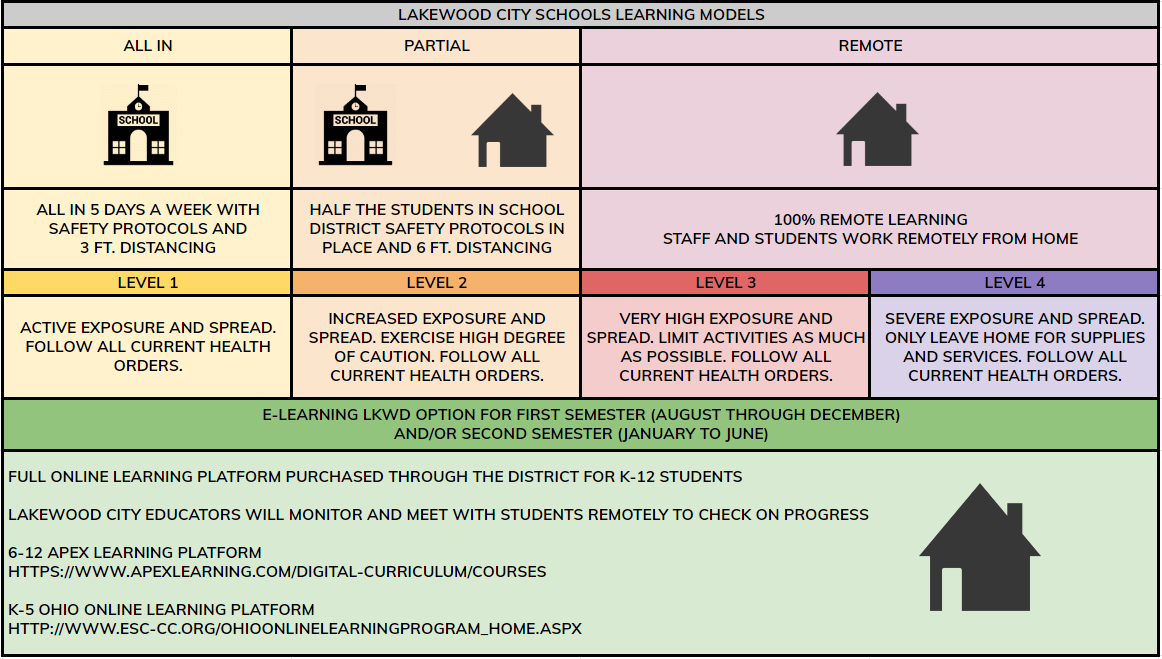 LAKEWOOD CITY SCHOOLS LEARNING MODELS

| ALL IN | PARTIAL | REMOTE | |
|---|---|---|---|
| SCHOOL | SCHOOL | | |
| ALL IN 5 DAYS A WEEK WITH SAFETY PROTOCOLS AND 3 FT. DISTANCING | HALF THE STUDENTS IN SCHOOL DISTRICT SAFETY PROTOCOLS IN PLACE AND 6 FT. DISTANCING | 100% REMOTE LEARNING STAFF AND STUDENTS WORK REMOTELY FROM HOME | |
| LEVEL 1 | LEVEL 2 | LEVEL 3 | LEVEL 4 |
| ACTIVE EXPOSURE AND SPREAD. FOLLOW ALL CURRENT HEALTH ORDERS. | INCREASED EXPOSURE AND SPREAD. EXERCISE HIGH DEGREE OF CAUTION. FOLLOW ALL CURRENT HEALTH ORDERS. | VERY HIGH EXPOSURE AND SPREAD. LIMIT ACTIVITIES AS MUCH AS POSSIBLE. FOLLOW ALL CURRENT HEALTH ORDERS. | SEVERE EXPOSURE AND SPREAD. ONLY LEAVE HOME FOR SUPPLIES AND SERVICES. FOLLOW ALL CURRENT HEALTH ORDERS. |

E-LEARNING LKWD OPTION FOR FIRST SEMESTER (AUGUST THROUGH DECEMBER) AND/OR SECOND SEMESTER (JANUARY TO JUNE)

FULL ONLINE LEARNING PLATFORM PURCHASED THROUGH THE DISTRICT FOR K-12 STUDENTS

LAKEWOOD CITY EDUCATORS WILL MONITOR AND MEET WITH STUDENTS REMOTELY TO CHECK ON PROGRESS

6-12 APEX LEARNING PLATFORM
HTTPS://WWW.APEXLEARNING.COM/DIGITAL-CURRICULUM/COURSES

K-5 OHIO ONLINE LEARNING PLATFORM
HTTP://WWW.ESC-CC.ORG/OHIOONLINELEARNINGPROGRAM_HOME.ASPX